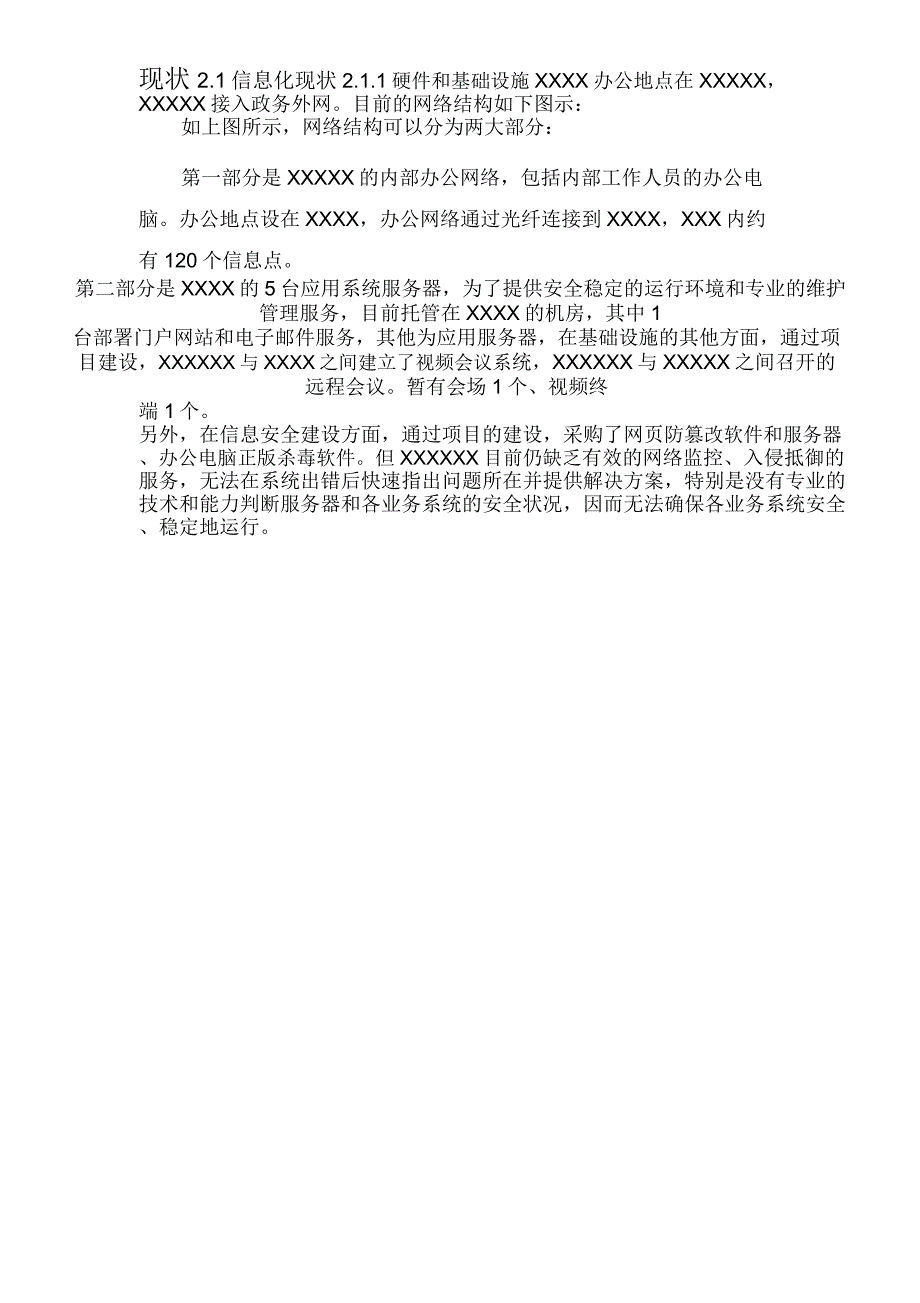 现状 2.1 信息化现状 2.1.1 硬件和基础设施 XXXX 办公地点在 XXXXX，XXXXX 接入政务外网。目前的网络结构如下图示：

如上图所示，网络结构可以分为两大部分：

第一部分是 XXXXX 的内部办公网络，包括内部工作人员的办公电脑。办公地点设在 XXXX，办公网络通过光纤连接到 XXXX，XXX 内约有 120 个信息点。

第二部分是 XXXX 的 5 台应用系统服务器，为了提供安全稳定的运行环境和专业的维护管理服务，目前托管在 XXXX 的机房，其中 1 台部署门户网站和电子邮件服务，其他为应用服务器，在基础设施的其他方面，通过项目建设，XXXXXX 与 XXXX 之间建立了视频会议系统，XXXXXX 与 XXXXX 之间召开的远程会议。暂有会场 1 个、视频终端 1 个。

另外，在信息安全建设方面，通过项目的建设，采购了网页防篡改软件和服务器、办公电脑正版杀毒软件。但 XXXXXX 目前仍缺乏有效的网络监控、入侵抵御的服务，无法在系统出错后快速指出问题所在并提供解决方案，特别是没有专业的技术和能力判断服务器和各业务系统的安全状况，因而无法确保各业务系统安全、稳定地运行。